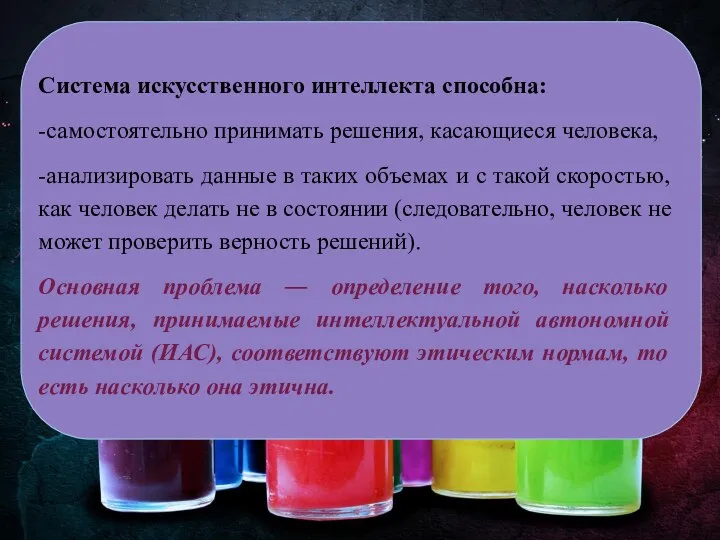 Система искусственного интеллекта способна:

-самостоятельно принимать решения, касающиеся человека,

-анализировать данные в таких объемах и с такой скоростью, как человек делать не в состоянии (следовательно, человек не может проверить верность решений).

Основная проблема — определение того, насколько решения, принимаемые интеллектуальной автономной системой (ИАС), соответствуют этическим нормам, то есть насколько она этична.